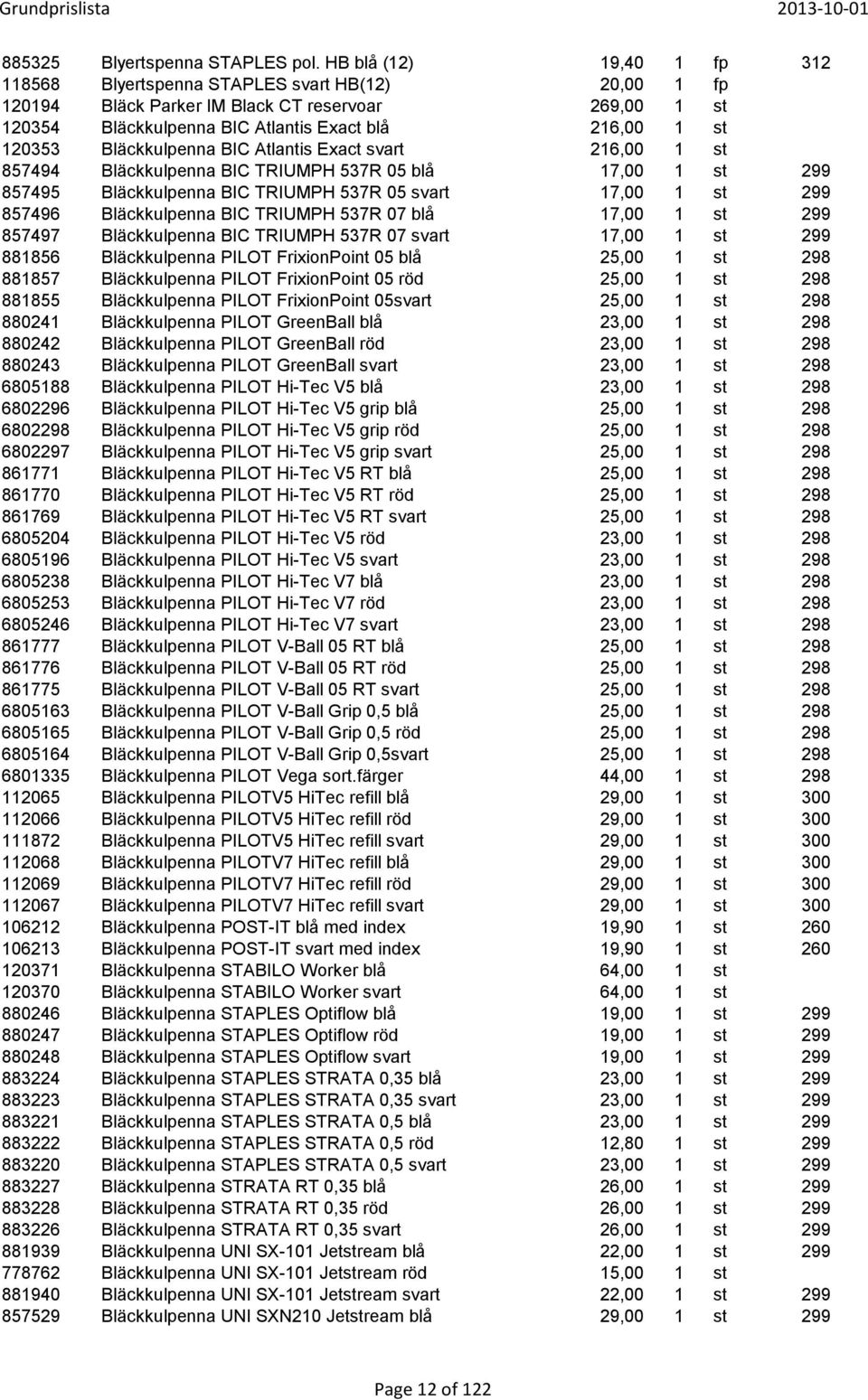 Grundprislista 2013-10-01

| | | | | | |
|---|---|---|---|---|---|
| 885325 | Blyertspenna STAPLES pol. HB blå (12) | 19,40 | 1 | fp | 312 |
| 118568 | Blyertspenna STAPLES svart HB(12) | 20,00 | 1 | fp | |
| 120194 | Bläck Parker IM Black CT reservoar | 269,00 | 1 | st | |
| 120354 | Bläckkulpenna BIC Atlantis Exact blå | 216,00 | 1 | st | |
| 120353 | Bläckkulpenna BIC Atlantis Exact svart | 216,00 | 1 | st | |
| 857494 | Bläckkulpenna BIC TRIUMPH 537R 05 blå | 17,00 | 1 | st | 299 |
| 857495 | Bläckkulpenna BIC TRIUMPH 537R 05 svart | 17,00 | 1 | st | 299 |
| 857496 | Bläckkulpenna BIC TRIUMPH 537R 07 blå | 17,00 | 1 | st | 299 |
| 857497 | Bläckkulpenna BIC TRIUMPH 537R 07 svart | 17,00 | 1 | st | 299 |
| 881856 | Bläckkulpenna PILOT FrixionPoint 05 blå | 25,00 | 1 | st | 298 |
| 881857 | Bläckkulpenna PILOT FrixionPoint 05 röd | 25,00 | 1 | st | 298 |
| 881855 | Bläckkulpenna PILOT FrixionPoint 05svart | 25,00 | 1 | st | 298 |
| 880241 | Bläckkulpenna PILOT GreenBall blå | 23,00 | 1 | st | 298 |
| 880242 | Bläckkulpenna PILOT GreenBall röd | 23,00 | 1 | st | 298 |
| 880243 | Bläckkulpenna PILOT GreenBall svart | 23,00 | 1 | st | 298 |
| 6805188 | Bläckkulpenna PILOT Hi-Tec V5 blå | 23,00 | 1 | st | 298 |
| 6802296 | Bläckkulpenna PILOT Hi-Tec V5 grip blå | 25,00 | 1 | st | 298 |
| 6802298 | Bläckkulpenna PILOT Hi-Tec V5 grip röd | 25,00 | 1 | st | 298 |
| 6802297 | Bläckkulpenna PILOT Hi-Tec V5 grip svart | 25,00 | 1 | st | 298 |
| 861771 | Bläckkulpenna PILOT Hi-Tec V5 RT blå | 25,00 | 1 | st | 298 |
| 861770 | Bläckkulpenna PILOT Hi-Tec V5 RT röd | 25,00 | 1 | st | 298 |
| 861769 | Bläckkulpenna PILOT Hi-Tec V5 RT svart | 25,00 | 1 | st | 298 |
| 6805204 | Bläckkulpenna PILOT Hi-Tec V5 röd | 23,00 | 1 | st | 298 |
| 6805196 | Bläckkulpenna PILOT Hi-Tec V5 svart | 23,00 | 1 | st | 298 |
| 6805238 | Bläckkulpenna PILOT Hi-Tec V7 blå | 23,00 | 1 | st | 298 |
| 6805253 | Bläckkulpenna PILOT Hi-Tec V7 röd | 23,00 | 1 | st | 298 |
| 6805246 | Bläckkulpenna PILOT Hi-Tec V7 svart | 23,00 | 1 | st | 298 |
| 861777 | Bläckkulpenna PILOT V-Ball 05 RT blå | 25,00 | 1 | st | 298 |
| 861776 | Bläckkulpenna PILOT V-Ball 05 RT röd | 25,00 | 1 | st | 298 |
| 861775 | Bläckkulpenna PILOT V-Ball 05 RT svart | 25,00 | 1 | st | 298 |
| 6805163 | Bläckkulpenna PILOT V-Ball Grip 0,5 blå | 25,00 | 1 | st | 298 |
| 6805165 | Bläckkulpenna PILOT V-Ball Grip 0,5 röd | 25,00 | 1 | st | 298 |
| 6805164 | Bläckkulpenna PILOT V-Ball Grip 0,5svart | 25,00 | 1 | st | 298 |
| 6801335 | Bläckkulpenna PILOT Vega sort.färger | 44,00 | 1 | st | 298 |
| 112065 | Bläckkulpenna PILOTV5 HiTec refill blå | 29,00 | 1 | st | 300 |
| 112066 | Bläckkulpenna PILOTV5 HiTec refill röd | 29,00 | 1 | st | 300 |
| 111872 | Bläckkulpenna PILOTV5 HiTec refill svart | 29,00 | 1 | st | 300 |
| 112068 | Bläckkulpenna PILOTV7 HiTec refill blå | 29,00 | 1 | st | 300 |
| 112069 | Bläckkulpenna PILOTV7 HiTec refill röd | 29,00 | 1 | st | 300 |
| 112067 | Bläckkulpenna PILOTV7 HiTec refill svart | 29,00 | 1 | st | 300 |
| 106212 | Bläckkulpenna POST-IT blå med index | 19,90 | 1 | st | 260 |
| 106213 | Bläckkulpenna POST-IT svart med index | 19,90 | 1 | st | 260 |
| 120371 | Bläckkulpenna STABILO Worker blå | 64,00 | 1 | st | |
| 120370 | Bläckkulpenna STABILO Worker svart | 64,00 | 1 | st | |
| 880246 | Bläckkulpenna STAPLES Optiflow blå | 19,00 | 1 | st | 299 |
| 880247 | Bläckkulpenna STAPLES Optiflow röd | 19,00 | 1 | st | 299 |
| 880248 | Bläckkulpenna STAPLES Optiflow svart | 19,00 | 1 | st | 299 |
| 883224 | Bläckkulpenna STAPLES STRATA 0,35 blå | 23,00 | 1 | st | 299 |
| 883223 | Bläckkulpenna STAPLES STRATA 0,35 svart | 23,00 | 1 | st | 299 |
| 883221 | Bläckkulpenna STAPLES STRATA 0,5 blå | 23,00 | 1 | st | 299 |
| 883222 | Bläckkulpenna STAPLES STRATA 0,5 röd | 12,80 | 1 | st | 299 |
| 883220 | Bläckkulpenna STAPLES STRATA 0,5 svart | 23,00 | 1 | st | 299 |
| 883227 | Bläckkulpenna STRATA RT 0,35 blå | 26,00 | 1 | st | 299 |
| 883228 | Bläckkulpenna STRATA RT 0,35 röd | 26,00 | 1 | st | 299 |
| 883226 | Bläckkulpenna STRATA RT 0,35 svart | 26,00 | 1 | st | 299 |
| 881939 | Bläckkulpenna UNI SX-101 Jetstream blå | 22,00 | 1 | st | 299 |
| 778762 | Bläckkulpenna UNI SX-101 Jetstream röd | 15,00 | 1 | st | |
| 881940 | Bläckkulpenna UNI SX-101 Jetstream svart | 22,00 | 1 | st | 299 |
| 857529 | Bläckkulpenna UNI SXN210 Jetstream blå | 29,00 | 1 | st | 299 |

Page 12 of 122